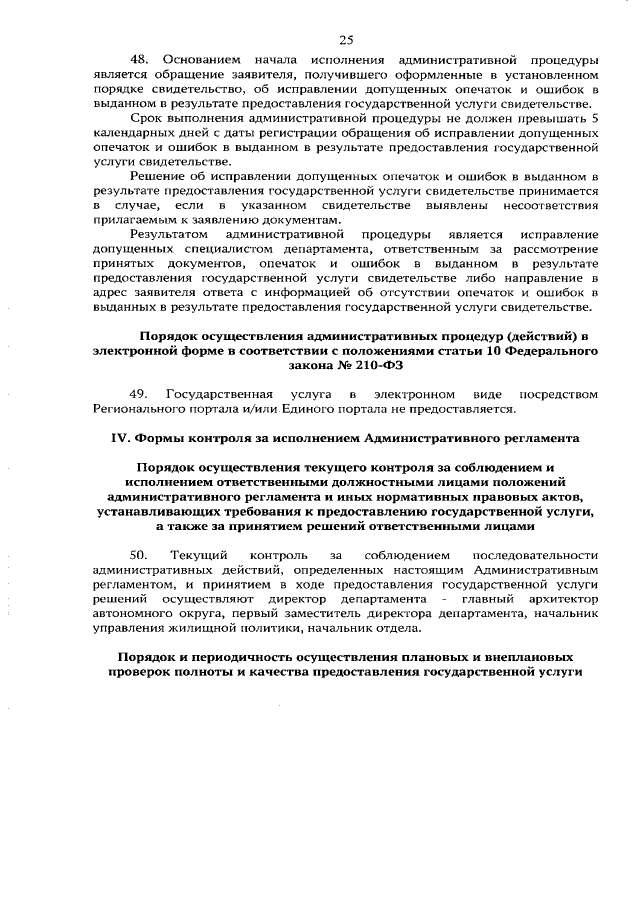 25

48. Основанием начала исполнения административной процедуры является обращение заявителя, получившего оформленные в установленном порядке свидетельство, об исправлении допущенных опечаток и ошибок в выданном в результате предоставления государственной услуги свидетельстве.

Срок выполнения административной процедуры не должен превышать 5 календарных дней с даты регистрации обращения об исправлении допущенных опечаток и ошибок в выданном в результате предоставления государственной услуги свидетельстве.

Решение об исправлении допущенных опечаток и ошибок в выданном в результате предоставления государственной услуги свидетельстве принимается в случае, если в указанном свидетельстве выявлены несоответствия прилагаемым к заявлению документам.

Результатом административной процедуры является исправление допущенных специалистом департамента, ответственным за рассмотрение принятых документов, опечаток и ошибок в выданном в результате предоставления государственной услуги свидетельстве либо направление в адрес заявителя ответа с информацией об отсутствии опечаток и ошибок в выданных в результате предоставления государственной услуги свидетельстве.

Порядок осуществления административных процедур (действий) в электронной форме в соответствии с положениями статьи 10 Федерального закона № 210-ФЗ

49. Государственная услуга в электронном виде посредством Регионального портала и/или Единого портала не предоставляется.

IV. Формы контроля за исполнением Административного регламента

Порядок осуществления текущего контроля за соблюдением и исполнением ответственными должностными лицами положений административного регламента и иных нормативных правовых актов, устанавливающих требования к предоставлению государственной услуги, а также за принятием решений ответственными лицами

50. Текущий контроль за соблюдением последовательности административных действий, определенных настоящим Административным регламентом, и принятием в ходе предоставления государственной услуги решений осуществляют директор департамента - главный архитектор автономного округа, первый заместитель директора департамента, начальник управления жилищной политики, начальник отдела.

Порядок и периодичность осуществления плановых и внеплановых проверок полноты и качества предоставления государственной услуги